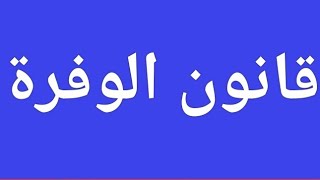 قانون الوفرة